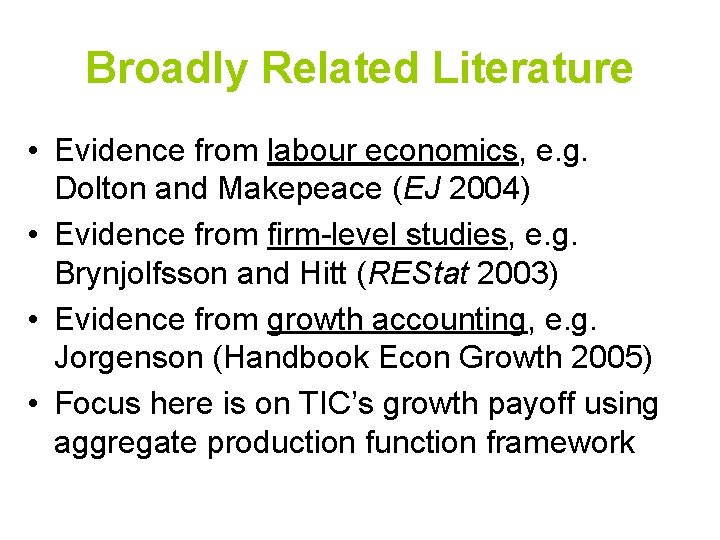 Broadly Related Literature

• Evidence from labour economics, e.g. Dolton and Makepeace (EJ 2004)
• Evidence from firm-level studies, e.g. Brynjolfsson and Hitt (REStat 2003)
• Evidence from growth accounting, e.g. Jorgenson (Handbook Econ Growth 2005)
• Focus here is on TIC's growth payoff using aggregate production function framework